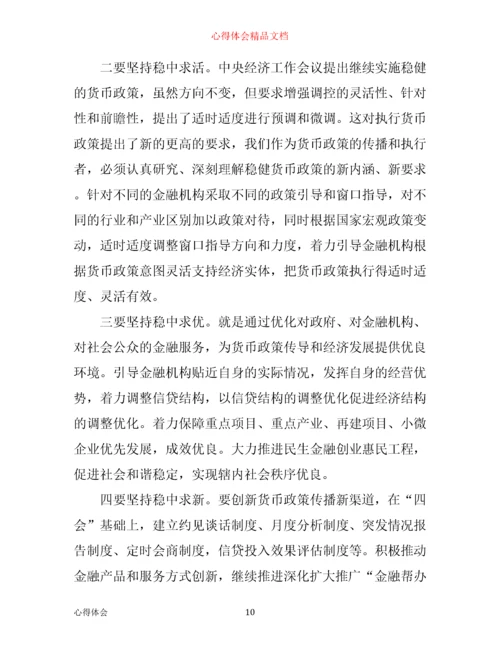 心得体会精品文档

二要坚持稳中求活。中央经济工作会议提出继续实施稳健的货币政策，虽然方向不变，但要求增强调控的灵活性、针对性和前瞻性，提出了适时适度进行预调和微调。这对执行货币政策提出了新的更高的要求，我们作为货币政策的传播和执行者，必须认真研究、深刻理解稳健货币政策的新内涵、新要求。针对不同的金融机构采取不同的政策引导和窗口指导，对不同的行业和产业区别加以政策对待，同时根据国家宏观政策变动，适时适度调整窗口指导方向和力度，着力引导金融机构根据货币政策意图灵活支持经济实体，把货币政策执行得适时适度、灵活有效。

三要坚持稳中求优。就是通过优化对政府、对金融机构、对社会公众的金融服务，为货币政策传导和经济发展提供优良环境。引导金融机构贴近自身的实际情况，发挥自身的经营优势，着力调整信贷结构，以信贷结构的调整优化促进经济结构的调整优化。着力保障重点项目、重点产业、再建项目、小微企业优先发展，成效优良。大力推进民生金融创业惠民工程，促进社会和谐稳定，实现辖内社会秩序优良。

四要坚持稳中求新。要创新货币政策传播新渠道，在“四会”基础上，建立约见谈话制度、月度分析制度、突发情况报告制度、定时会商制度，信贷投入效果评估制度等。积极推动金融产品和服务方式创新，继续推进深化扩大推广“金融帮办

心得体会 10